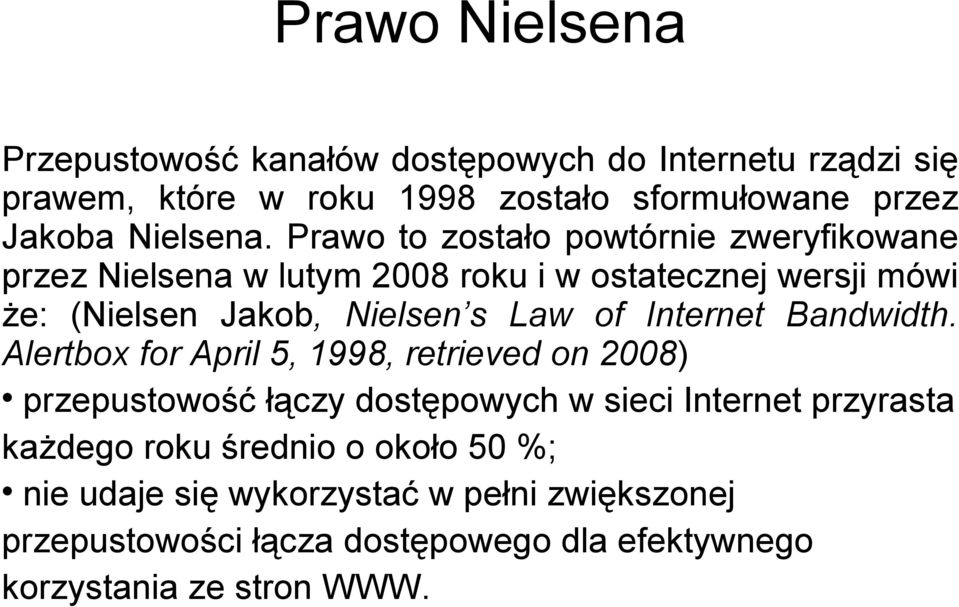 Prawo Nielsena

Przepustowość kanałów dostępowych do Internetu rządzi się prawem, które w roku 1998 zostało sformułowane przez Jakoba Nielsena. Prawo to zostało powtórnie zweryfikowane przez Nielsena w lutym 2008 roku i w ostatecznej wersji mówi że: (Nielsen Jakob, Nielsen’s Law of Internet Bandwidth. Alertbox for April 5, 1998, retrieved on 2008)

• przepustowość łączy dostępowych w sieci Internet przyrasta każdego roku średnio o około 50 %;

• nie udaje się wykorzystać w pełni zwiększonej przepustowości łącza dostępowego dla efektywnego korzystania ze stron WWW.